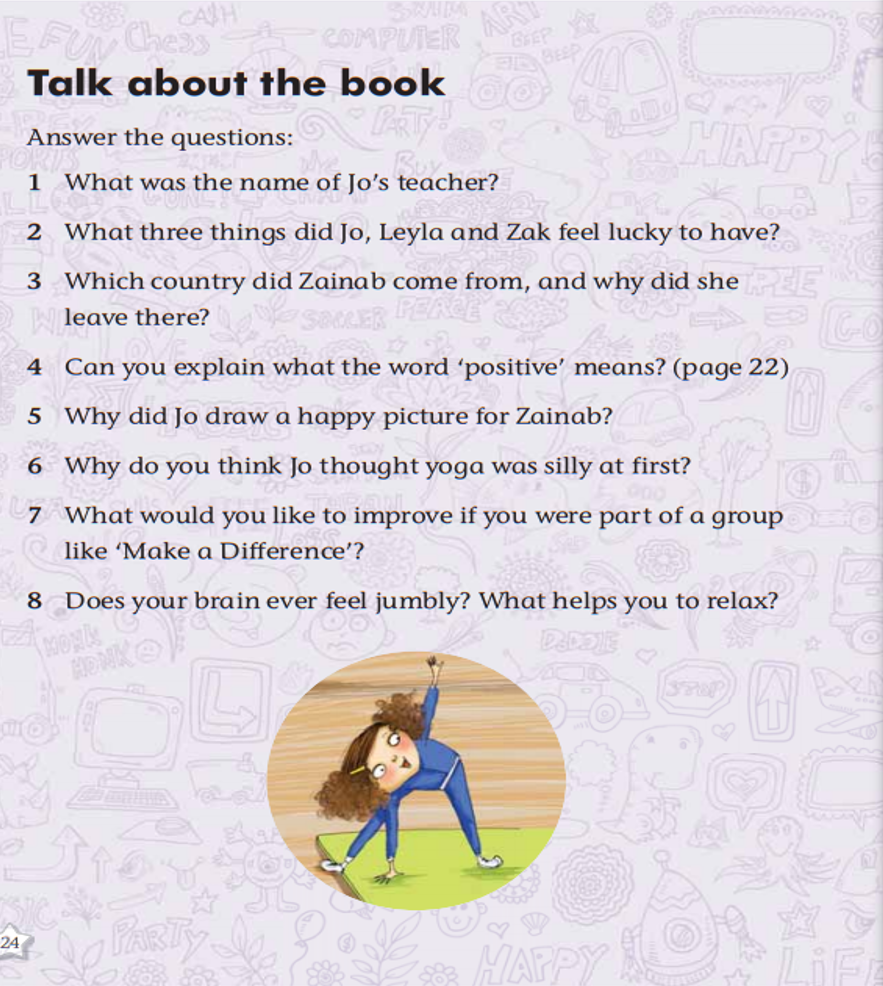 Talk about the book

Answer the questions:

1 What was the name of Jo's teacher?

2 What three things did Jo, Leyla and Zak feel lucky to have?

3 Which country did Zainab come from, and why did she leave there?

4 Can you explain what the word 'positive' means? (page 22)

5 Why did Jo draw a happy picture for Zainab?

6 Why do you think Jo thought yoga was silly at first?

7 What would you like to improve if you were part of a group like 'Make a Difference'?

8 Does your brain ever feel jumbly? What helps you to relax?

24